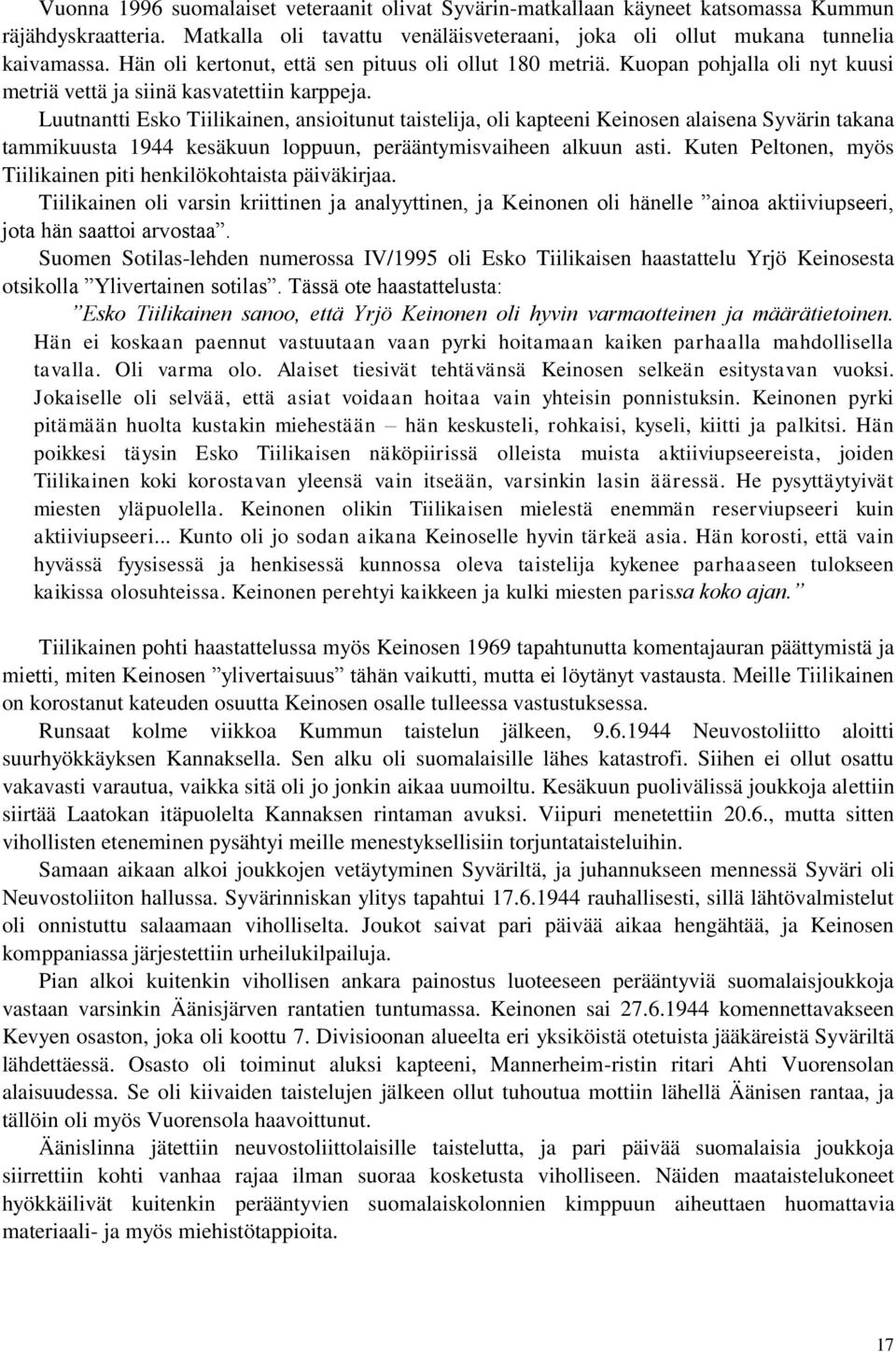 Vuonna 1996 suomalaiset veteraanit olivat Syvärin-matkallaan käyneet katsomassa Kummun räjähdyskraatteria. Matkalla oli tavattu venäläisveteraani, joka oli ollut mukana tunnelia kaivamassa. Hän oli kertonut, että sen pituus oli ollut 180 metriä. Kuopan pohjalla oli nyt kuusi metriä vettä ja siinä kasvatettiin karppeja.

Luutnantti Esko Tiilikainen, ansioitunut taistelija, oli kapteeni Keinosen alaisena Syvärin takana tammikuusta 1944 kesäkuun loppuun, perääntymisvaiheen alkuun asti. Kuten Peltonen, myös Tiilikainen piti henkilökohtaista päiväkirjaa.

Tiilikainen oli varsin kriittinen ja analyyttinen, ja Keinonen oli hänelle ”ainoa aktiiviupseeri, jota hän saattoi arvostaa”.

Suomen Sotilas-lehden numerossa IV/1995 oli Esko Tiilikaisen haastattelu Yrjö Keinosesta otsikolla ”Ylivertainen sotilas”. Tässä ote haastattelusta:

”Esko Tiilikainen sanoo, että Yrjö Keinonen oli hyvin varmaotteinen ja määrätietoinen. Hän ei koskaan paennut vastuutaan vaan pyrki hoitamaan kaiken parhaalla mahdollisella tavalla. Oli varma olo. Alaiset tiesivät tehtävänsä Keinosen selkeän esitystavan vuoksi. Jokaiselle oli selvää, että asiat voidaan hoitaa vain yhteisin ponnistuksin. Keinonen pyrki pitämään huolta kustakin miehestään – hän keskusteli, rohkaisi, kyseli, kiitti ja palkitsi. Hän poikkesi täysin Esko Tiilikaisen näköpiirissä olleista muista aktiiviupseereista, joiden Tiilikainen koki korostavan yleensä vain itseään, varsinkin lasin ääressä. He pysyttäytyivät miesten yläpuolella. Keinonen olikin Tiilikaisen mielestä enemmän reserviupseeri kuin aktiiviupseeri... Kunto oli jo sodan aikana Keinoselle hyvin tärkeä asia. Hän korosti, että vain hyvässä fyysisessä ja henkisessä kunnossa oleva taistelija kykenee parhaaseen tulokseen kaikissa olosuhteissa. Keinonen perehtyi kaikkeen ja kulki miesten parissa koko ajan.”

Tiilikainen pohti haastattelussa myös Keinosen 1969 tapahtunutta komentajauran päättymistä ja mietti, miten Keinosen ”ylivertaisuus” tähän vaikutti, mutta ei löytänyt vastausta. Meille Tiilikainen on korostanut kateuden osuutta Keinosen osalle tulleessa vastustuksessa.

Runsaat kolme viikkoa Kummun taistelun jälkeen, 9.6.1944 Neuvostoliitto aloitti suurhyökkäyksen Kannaksella. Sen alku oli suomalaisille lähes katastrofi. Siihen ei ollut osattu vakavasti varautua, vaikka sitä oli jo jonkin aikaa uumoiltu. Kesäkuun puolivälissä joukkoja alettiin siirtää Laatokan itäpuolelta Kannaksen rintaman avuksi. Viipuri menetettiin 20.6., mutta sitten vihollisten eteneminen pysähtyi meille menestyksellisiin torjuntataisteluihin.

Samaan aikaan alkoi joukkojen vetäytyminen Syväriltä, ja juhannukseen mennessä Syväri oli Neuvostoliiton hallussa. Syvärinniskan ylitys tapahtui 17.6.1944 rauhallisesti, sillä lähtövalmistelut oli onnistuttu salaamaan viholliselta. Joukot saivat pari päivää aikaa hengähtää, ja Keinosen komppaniassa järjestettiin urheilukilpailuja.

Pian alkoi kuitenkin vihollisen ankara painostus luoteeseen perääntyviä suomalaisjoukkoja vastaan varsinkin Äänisjärven rantatien tuntumassa. Keinonen sai 27.6.1944 komennettavakseen Kevyen osaston, joka oli koottu 7. Divisioonan alueelta eri yksiköistä otetuista jääkäreistä Syväriltä lähdettäessä. Osasto oli toiminut aluksi kapteeni, Mannerheim-ristin ritari Ahti Vuorensolan alaisuudessa. Se oli kiivaiden taistelujen jälkeen ollut tuhoutua mottiin lähellä Äänisen rantaa, ja tällöin oli myös Vuorensola haavoittunut.

Äänislinna jätettiin neuvostoliittolaisille taistelutta, ja pari päivää suomalaisia joukkoja siirrettiin kohti vanhaa rajaa ilman suoraa kosketusta viholliseen. Näiden maataistelukoneet hyökkäilivät kuitenkin perääntyvien suomalaiskolonnien kimppuun aiheuttaen huomattavia materiaali- ja myös miehistötappioita.

17